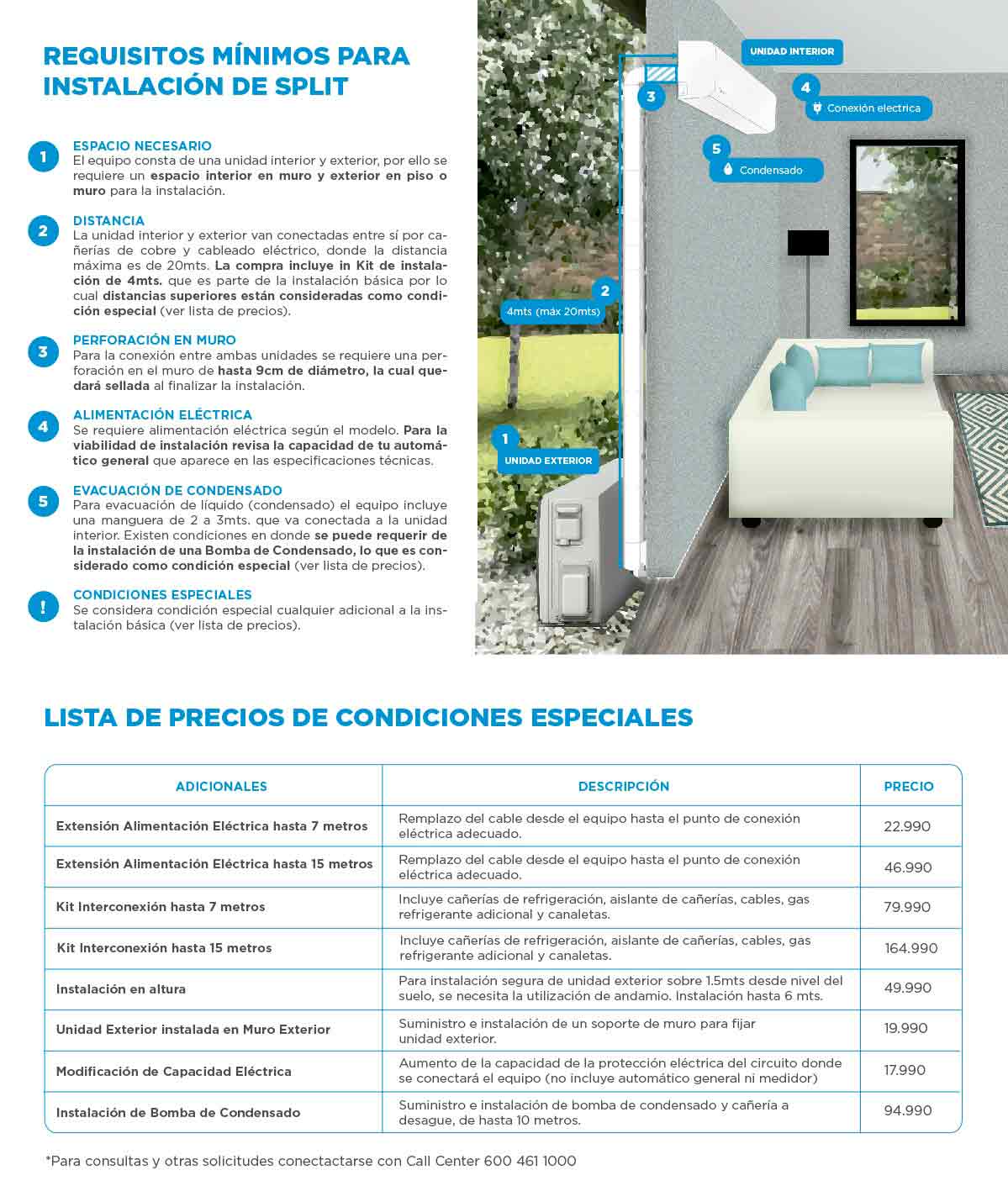 REQUISITOS MÍNIMOS PARA INSTALACIÓN DE SPLIT

1
ESPACIO NECESARIO
El equipo consta de una unidad interior y exterior, por ello se requiere un espacio interior en muro y exterior en piso o muro para la instalación.

2
DISTANCIA
La unidad interior y exterior van conectadas entre sí por cañerías de cobre y cableado eléctrico, donde la distancia máxima es de 20mts. La compra incluye in Kit de instalación de 4mts. que es parte de la instalación básica por lo cual distancias superiores están consideradas como condición especial (ver lista de precios).

3
PERFORACIÓN EN MURO
Para la conexión entre ambas unidades se requiere una perforación en el muro de hasta 9cm de diámetro, la cual quedará sellada al finalizar la instalación.

4
ALIMENTACIÓN ELÉCTRICA
Se requiere alimentación eléctrica según el modelo. Para la viabilidad de instalación revisa la capacidad de tu automático general que aparece en las especificaciones técnicas.

5
EVACUACIÓN DE CONDENSADO
Para evacuación de líquido (condensado) el equipo incluye una manguera de 2 a 3mts. que va conectada a la unidad interior. Existen condiciones en donde se puede requerir de la instalación de una Bomba de Condensado, lo que es considerado como condición especial (ver lista de precios).

!
CONDICIONES ESPECIALES
Se considera condición especial cualquier adicional a la instalación básica (ver lista de precios).

UNIDAD INTERIOR
3
4
Conexión electrica
5
Condensado
2
4mts (máx 20mts)
1
UNIDAD EXTERIOR

LISTA DE PRECIOS DE CONDICIONES ESPECIALES

| ADICIONALES | DESCRIPCIÓN | PRECIO |
|---|---|---|
| Extensión Alimentación Eléctrica hasta 7 metros | Remplazo del cable desde el equipo hasta el punto de conexión eléctrica adecuado. | 22.990 |
| Extensión Alimentación Eléctrica hasta 15 metros | Remplazo del cable desde el equipo hasta el punto de conexión eléctrica adecuado. | 46.990 |
| Kit Interconexión hasta 7 metros | Incluye cañerías de refrigeración, aislante de cañerías, cables, gas refrigerante adicional y canaletas. | 79.990 |
| Kit Interconexión hasta 15 metros | Incluye cañerías de refrigeración, aislante de cañerías, cables, gas refrigerante adicional y canaletas. | 164.990 |
| Instalación en altura | Para instalación segura de unidad exterior sobre 1.5mts desde nivel del suelo, se necesita la utilización de andamio. Instalación hasta 6 mts. | 49.990 |
| Unidad Exterior instalada en Muro Exterior | Suministro e instalación de un soporte de muro para fijar unidad exterior. | 19.990 |
| Modificación de Capacidad Eléctrica | Aumento de la capacidad de la protección eléctrica del circuito donde se conectará el equipo (no incluye automático general ni medidor) | 17.990 |
| Instalación de Bomba de Condensado | Suministro e instalación de bomba de condensado y cañería a desague, de hasta 10 metros. | 94.990 |

*Para consultas y otras solicitudes conectactarse con Call Center 600 461 1000